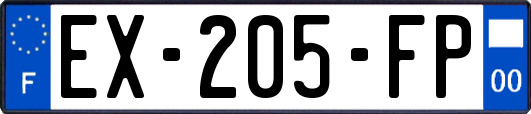 F
EX-205-FP
00